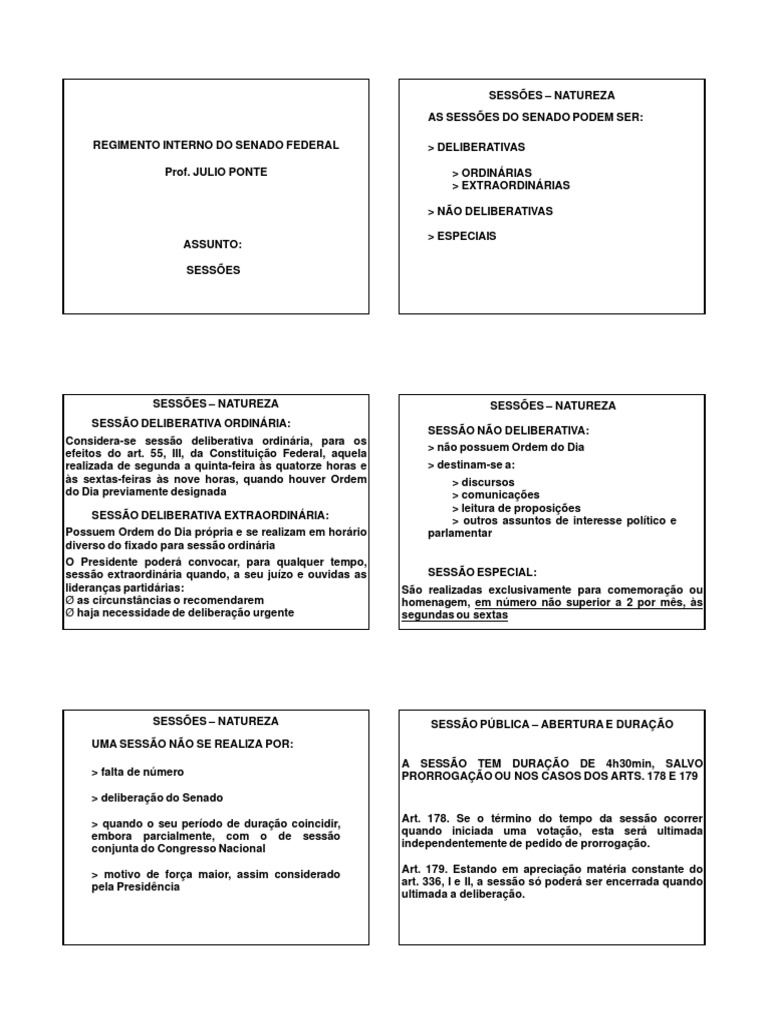 REGIMENTO INTERNO DO SENADO FEDERAL

Prof. JULIO PONTE

ASSUNTO:

SESSÕES

SESSÕES – NATUREZA

AS SESSÕES DO SENADO PODEM SER:

> DELIBERATIVAS

> ORDINÁRIAS
> EXTRAORDINÁRIAS

> NÃO DELIBERATIVAS

> ESPECIAIS

SESSÕES – NATUREZA

SESSÃO DELIBERATIVA ORDINÁRIA:

Considera-se sessão deliberativa ordinária, para os efeitos do art. 55, III, da Constituição Federal, aquela realizada de segunda a quinta-feira às quatorze horas e às sextas-feiras às nove horas, quando houver Ordem do Dia previamente designada

SESSÃO DELIBERATIVA EXTRAORDINÁRIA:

Possuem Ordem do Dia própria e se realizam em horário diverso do fixado para sessão ordinária

O Presidente poderá convocar, para qualquer tempo, sessão extraordinária quando, a seu juízo e ouvidas as lideranças partidárias:
∅ as circunstâncias o recomendarem
∅ haja necessidade de deliberação urgente

SESSÕES – NATUREZA

SESSÃO NÃO DELIBERATIVA:

> não possuem Ordem do Dia

> destinam-se a:

> discursos
> comunicações
> leitura de proposições
> outros assuntos de interesse político e parlamentar

SESSÃO ESPECIAL:

São realizadas exclusivamente para comemoração ou homenagem, em número não superior a 2 por mês, às segundas ou sextas

SESSÕES – NATUREZA

UMA SESSÃO NÃO SE REALIZA POR:

> falta de número

> deliberação do Senado

> quando o seu período de duração coincidir, embora parcialmente, com o de sessão conjunta do Congresso Nacional

> motivo de força maior, assim considerado pela Presidência

SESSÃO PÚBLICA – ABERTURA E DURAÇÃO

A SESSÃO TEM DURAÇÃO DE 4h30min, SALVO PRORROGAÇÃO OU NOS CASOS DOS ARTS. 178 E 179

Art. 178. Se o término do tempo da sessão ocorrer quando iniciada uma votação, esta será ultimada independentemente de pedido de prorrogação.

Art. 179. Estando em apreciação matéria constante do art. 336, I e II, a sessão só poderá ser encerrada quando ultimada a deliberação.